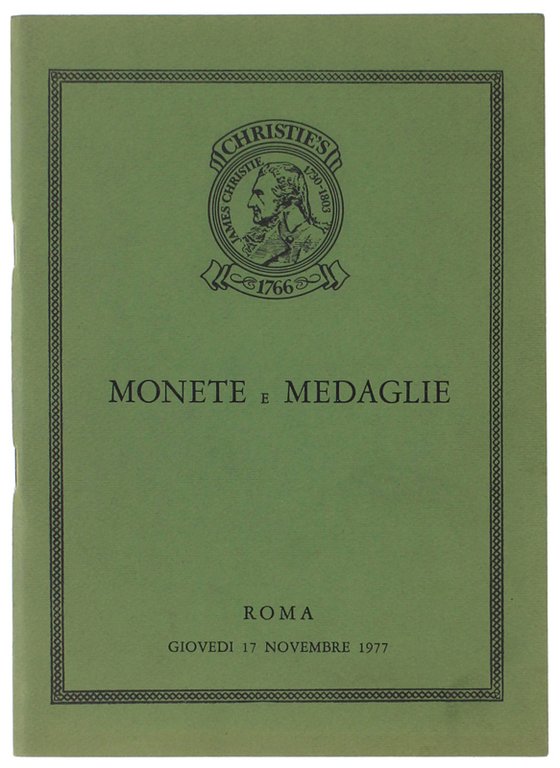 CHRISTIE'S
JAMES CHRISTIE 1730-1803
1766

MONETE E MEDAGLIE

ROMA

GIOVEDI 17 NOVEMBRE 1977